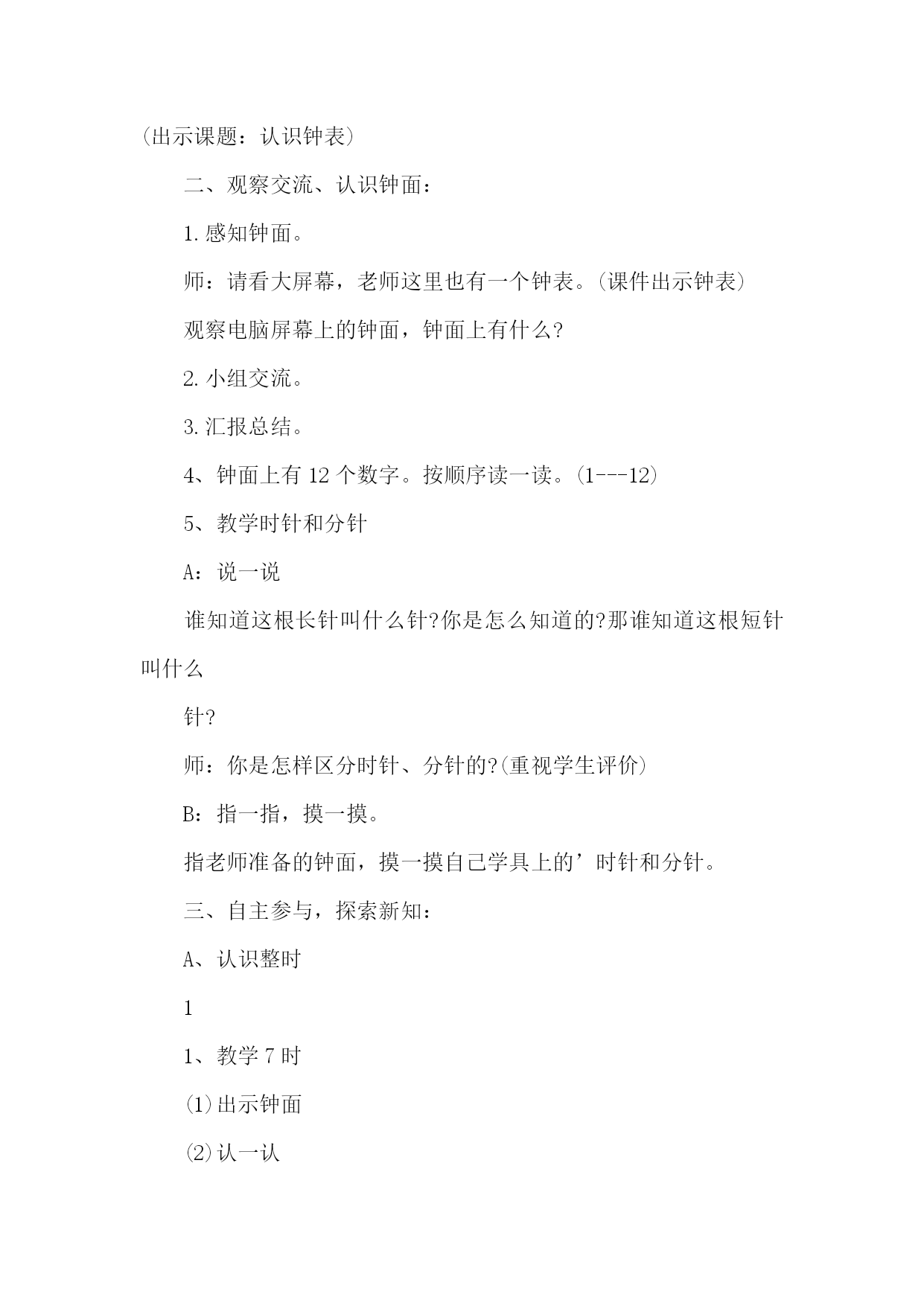 (出示课题：认识钟表)

二、观察交流、认识钟面：

1.感知钟面。

师：请看大屏幕，老师这里也有一个钟表。(课件出示钟表)

观察电脑屏幕上的钟面，钟面上有什么?

2.小组交流。

3.汇报总结。

4、钟面上有12个数字。按顺序读一读。(1---12)

5、教学时针和分针

A：说一说

谁知道这根长针叫什么针?你是怎么知道的?那谁知道这根短针叫什么

针?

师：你是怎样区分时针、分针的?(重视学生评价)

B：指一指，摸一摸。

指老师准备的钟面，摸一摸自己学具上的’时针和分针。

三、自主参与，探索新知：

A、认识整时

1

1、教学7时

(1)出示钟面

(2)认一认